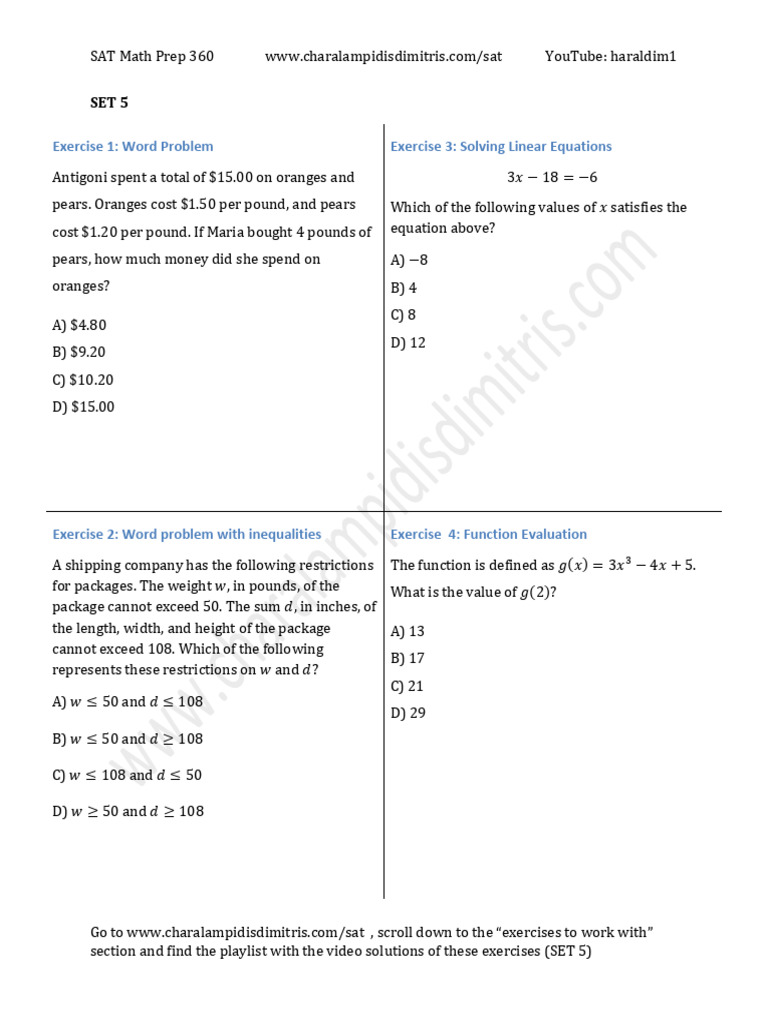 SAT Math Prep 360 www.charalampidisdimitris.com/sat YouTube: haraldim1

SET 5

Exercise 1: Word Problem

Antigoni spent a total of \$15.00 on oranges and pears. Oranges cost \$1.50 per pound, and pears cost \$1.20 per pound. If Maria bought 4 pounds of pears, how much money did she spend on oranges?

A) \$4.80
B) \$9.20
C) \$10.20
D) \$15.00

Exercise 2: Word problem with inequalities

A shipping company has the following restrictions for packages. The weight $w$, in pounds, of the package cannot exceed 50. The sum $d$, in inches, of the length, width, and height of the package cannot exceed 108. Which of the following represents these restrictions on $w$ and $d$?

A) $w \leq 50$ and $d \leq 108$

B) $w \leq 50$ and $d \geq 108$

C) $w \leq 108$ and $d \leq 50$

D) $w \geq 50$ and $d \geq 108$

Exercise 3: Solving Linear Equations

$3x - 18 = -6$

Which of the following values of $x$ satisfies the equation above?

A) $-8$
B) 4
C) 8
D) 12

Exercise 4: Function Evaluation

The function is defined as $g(x) = 3x^3 - 4x + 5$. What is the value of $g(2)$?

A) 13
B) 17
C) 21
D) 29

www.charalampidisdimitris.com

Go to www.charalampidisdimitris.com/sat , scroll down to the “exercises to work with” section and find the playlist with the video solutions of these exercises (SET 5)